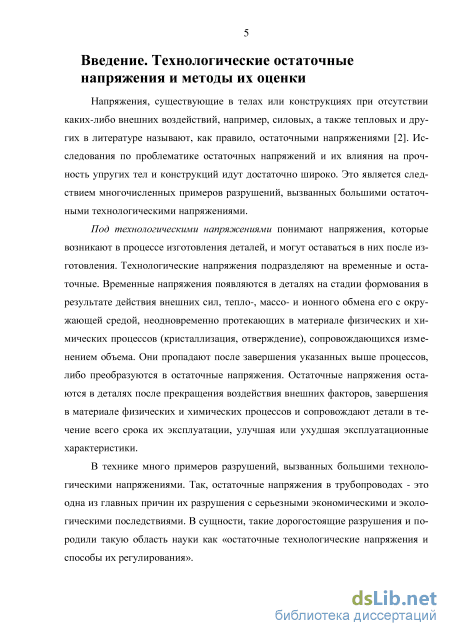 5

Введение. Технологические остаточные напряжения и методы их оценки

Напряжения, существующие в телах или конструкциях при отсутствии каких-либо внешних воздействий, например, силовых, а также тепловых и других в литературе называют, как правило, остаточными напряжениями [2]. Исследования по проблематике остаточных напряжений и их влияния на прочность упругих тел и конструкций идут достаточно широко. Это является следствием многочисленных примеров разрушений, вызванных большими остаточными технологическими напряжениями.

Под технологическими напряжениями понимают напряжения, которые возникают в процессе изготовления деталей, и могут оставаться в них после изготовления. Технологические напряжения подразделяют на временные и остаточные. Временные напряжения появляются в деталях на стадии формования в результате действия внешних сил, тепло-, массо- и ионного обмена его с окружающей средой, неодновременно протекающих в материале физических и химических процессов (кристаллизация, отверждение), сопровождающихся изменением объема. Они пропадают после завершения указанных выше процессов, либо преобразуются в остаточные напряжения. Остаточные напряжения остаются в деталях после прекращения воздействия внешних факторов, завершения в материале физических и химических процессов и сопровождают детали в течение всего срока их эксплуатации, улучшая или ухудшая эксплуатационные характеристики.

В технике много примеров разрушений, вызванных большими технологическими напряжениями. Так, остаточные напряжения в трубопроводах - это одна из главных причин их разрушения с серьезными экономическими и экологическими последствиями. В сущности, такие дорогостоящие разрушения и породили такую область науки как «остаточные технологические напряжения и способы их регулирования».

dsLib.net
библиотека диссертаций